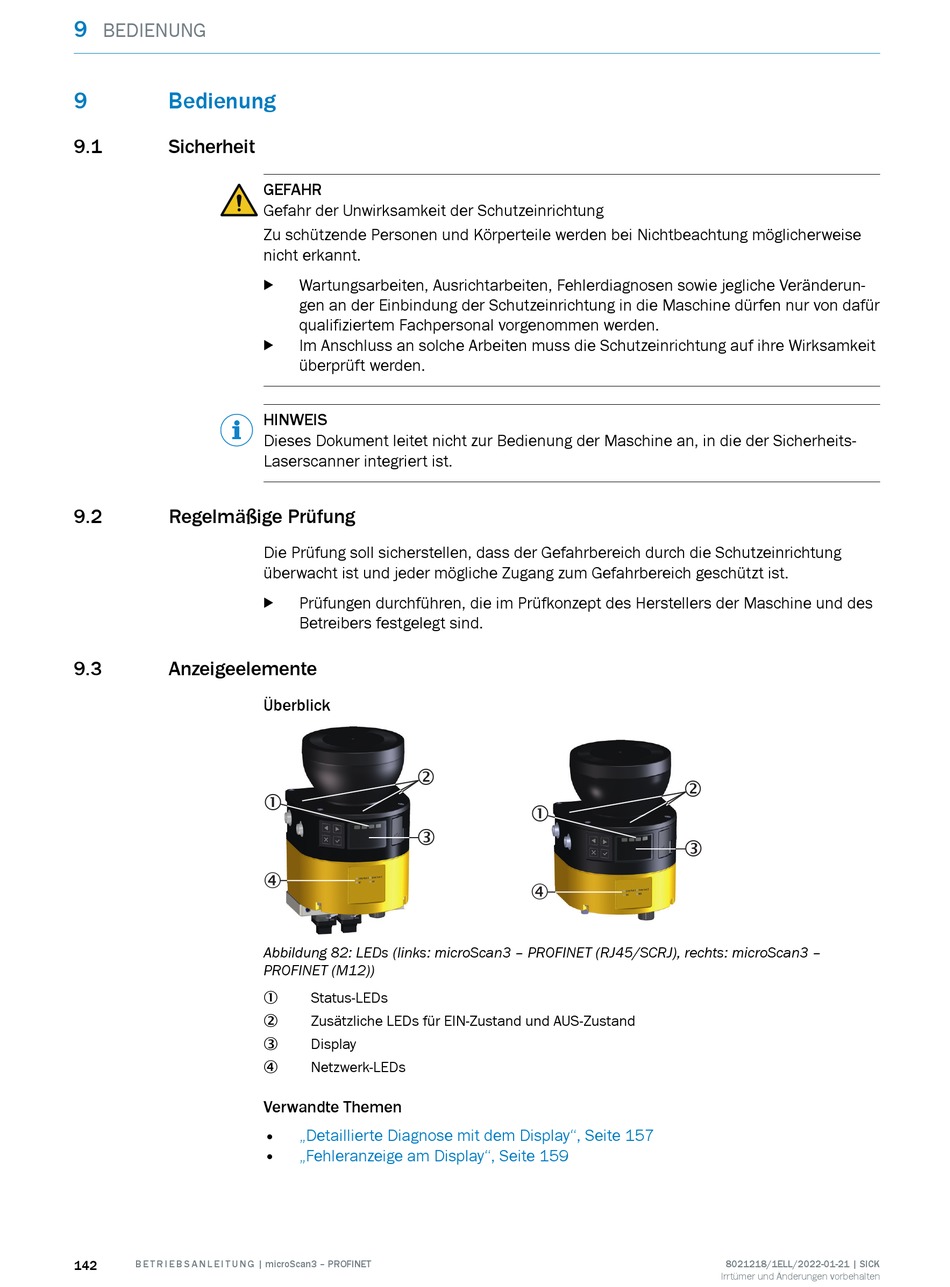 9 BEDIENUNG

9 Bedienung

9.1 Sicherheit

GEFAHR
Gefahr der Unwirksamkeit der Schutzeinrichtung
Zu schützende Personen und Körperteile werden bei Nichtbeachtung möglicherweise nicht erkannt.

▶ Wartungsarbeiten, Ausrichtarbeiten, Fehlerdiagnosen sowie jegliche Veränderungen an der Einbindung der Schutzeinrichtung in die Maschine dürfen nur von dafür qualifiziertem Fachpersonal vorgenommen werden.
▶ Im Anschluss an solche Arbeiten muss die Schutzeinrichtung auf ihre Wirksamkeit überprüft werden.

HINWEIS
Dieses Dokument leitet nicht zur Bedienung der Maschine an, in die der Sicherheits-Laserscanner integriert ist.

9.2 Regelmäßige Prüfung

Die Prüfung soll sicherstellen, dass der Gefahrbereich durch die Schutzeinrichtung überwacht ist und jeder mögliche Zugang zum Gefahrbereich geschützt ist.

▶ Prüfungen durchführen, die im Prüfkonzept des Herstellers der Maschine und des Betreibers festgelegt sind.

9.3 Anzeigeelemente

Überblick

①
②
③
④

①
②
③
④

Abbildung 82: LEDs (links: microScan3 – PROFINET (RJ45/SCRJ), rechts: microScan3 – PROFINET (M12))

① Status-LEDs
② Zusätzliche LEDs für EIN-Zustand und AUS-Zustand
③ Display
④ Netzwerk-LEDs

Verwandte Themen

• „Detaillierte Diagnose mit dem Display“, Seite 157
• „Fehleranzeige am Display“, Seite 159

142 BETRIEBSANLEITUNG | microScan3 – PROFINET 8021218/1ELL/2022-01-21 | SICK
Irrtümer und Änderungen vorbehalten